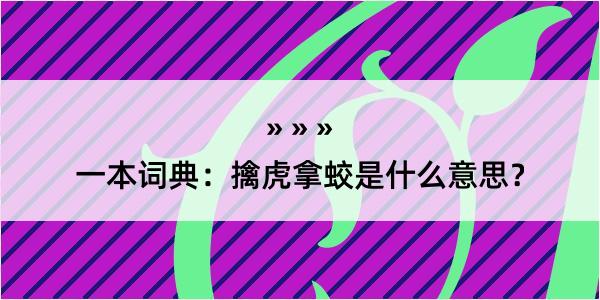 » » »

一本词典：擒虎拿蛟是什么意思？